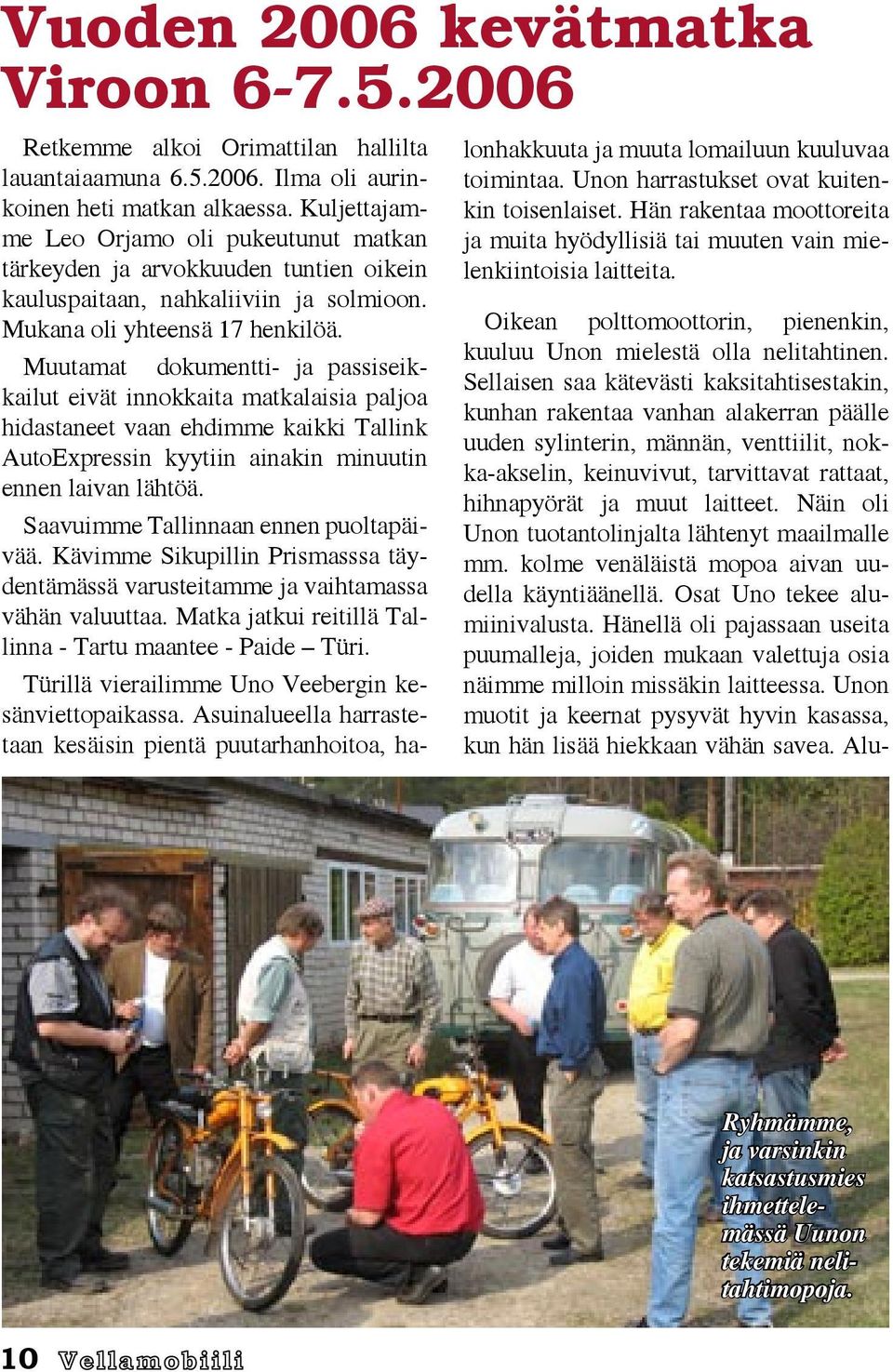 Vuoden 2006 kevätmatka Viroon 6-7.5.2006

Retkemme alkoi Orimattilan hallilta lauantaiaamuna 6.5.2006. Ilma oli aurinkoinen heti matkan alkaessa. Kuljettajamme Leo Orjamo oli pukeutunut matkan tärkeyden ja arvokkuuden tuntien oikein kauluspaitaan, nahkaliiviin ja solmioon. Mukana oli yhteensä 17 henkilöä.

Muutamat dokumentti- ja passiseikkailut eivät innokkaita matkalaisia paljoa hidastaneet vaan ehdimme kaikki Tallink AutoExpressin kyytiin ainakin minuutin ennen laivan lähtöä.

Saavuimme Tallinnaan ennen puoltapäivää. Kävimme Sikupillin Prismasssa täydentämässä varusteitamme ja vaihtamassa vähän valuuttaa. Matka jatkui reitillä Tallinna - Tartu maantee - Paide – Türi.

Türillä vierailimme Uno Veebergin kesänviettopaikassa. Asuinalueella harrastetaan kesäisin pientä puutarhanhoitoa, halonhakkuuta ja muuta lomailuun kuuluvaa toimintaa. Unon harrastukset ovat kuitenkin toisenlaiset. Hän rakentaa moottoreita ja muita hyödyllisiä tai muuten vain mielenkiintoisia laitteita.

Oikean polttomoottorin, pienenkin, kuuluu Unon mielestä olla nelitahtinen. Sellaisen saa kätevästi kaksitahtisestakin, kunhan rakentaa vanhan alakerran päälle uuden sylinterin, männän, venttiilit, nokka-akselin, keinuvivut, tarvittavat rattaat, hihnapyörät ja muut laitteet. Näin oli Unon tuotantolinjalta lähtenyt maailmalle mm. kolme venäläistä mopoa aivan uudella käyntiäänellä. Osat Uno tekee alumiinivalusta. Hänellä oli pajassaan useita puumalleja, joiden mukaan valettuja osia näimme milloin missäkin laitteessa. Unon muotit ja keernat pysyvät hyvin kasassa, kun hän lisää hiekkaan vähän savea. Alu-

Ryhmämme, ja varsinkin katsastusmies ihmettelemässä Uunon tekemiä nelitahtimopoja.

10 Vellamobiili